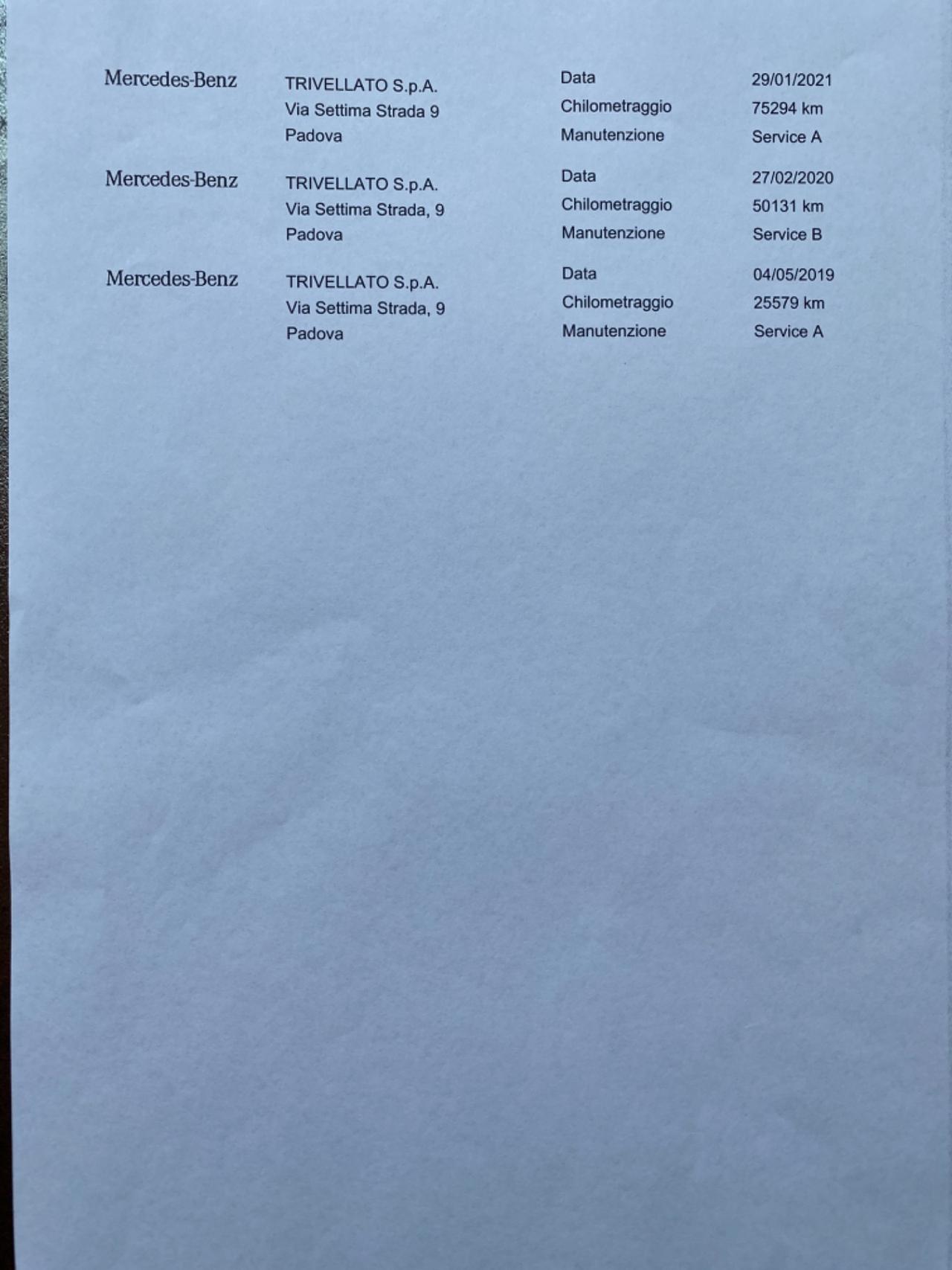 Mercedes-Benz

TRIVELLATO S.p.A.
Via Settima Strada 9
Padova

Data 29/01/2021
Chilometraggio 75294 km
Manutenzione Service A

Mercedes-Benz

TRIVELLATO S.p.A.
Via Settima Strada, 9
Padova

Data 27/02/2020
Chilometraggio 50131 km
Manutenzione Service B

Mercedes-Benz

TRIVELLATO S.p.A.
Via Settima Strada, 9
Padova

Data 04/05/2019
Chilometraggio 25579 km
Manutenzione Service A